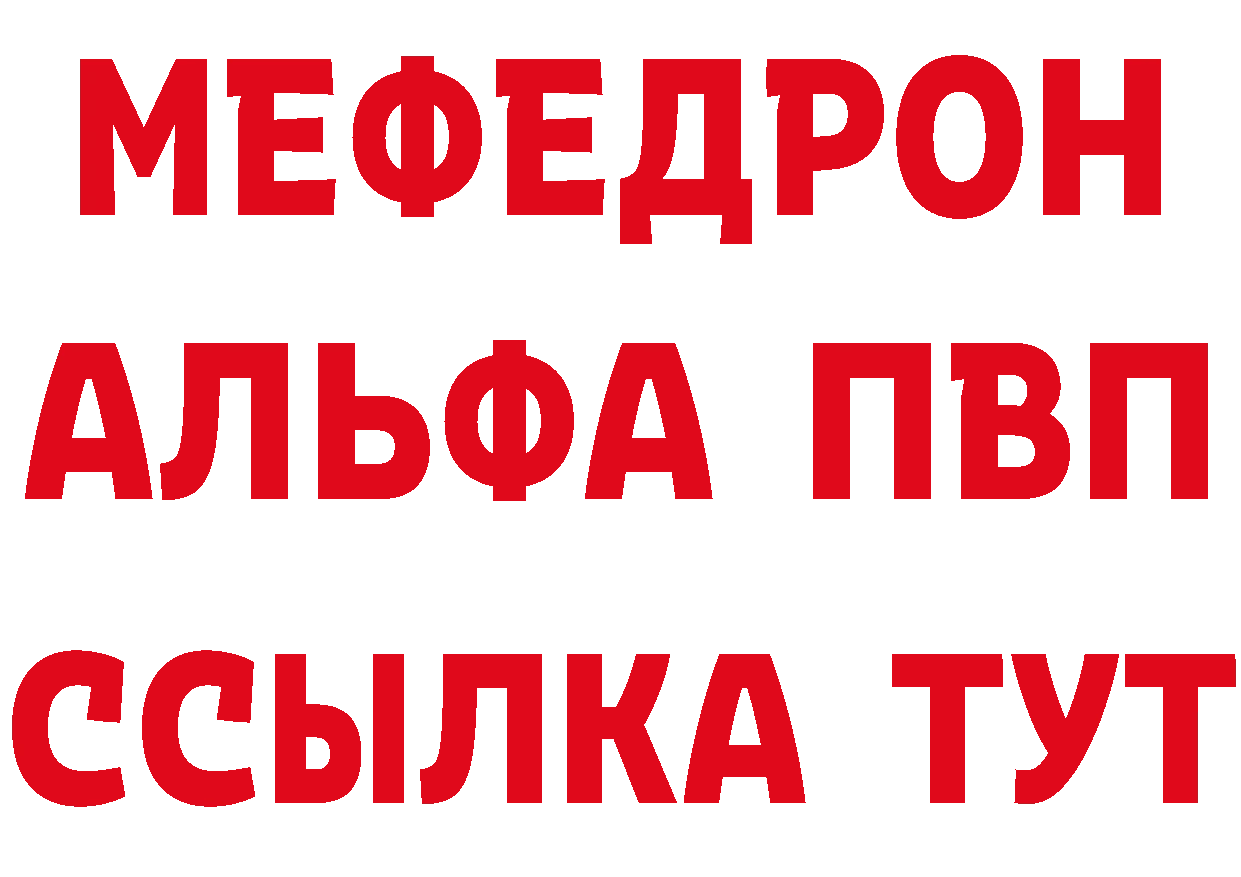 МЕФЕДРОН
АЛЬФА ПВП
ССЫЛКА ТУТ